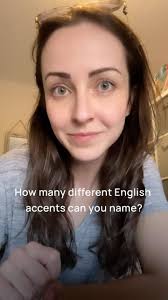 How many different English accents can you name?